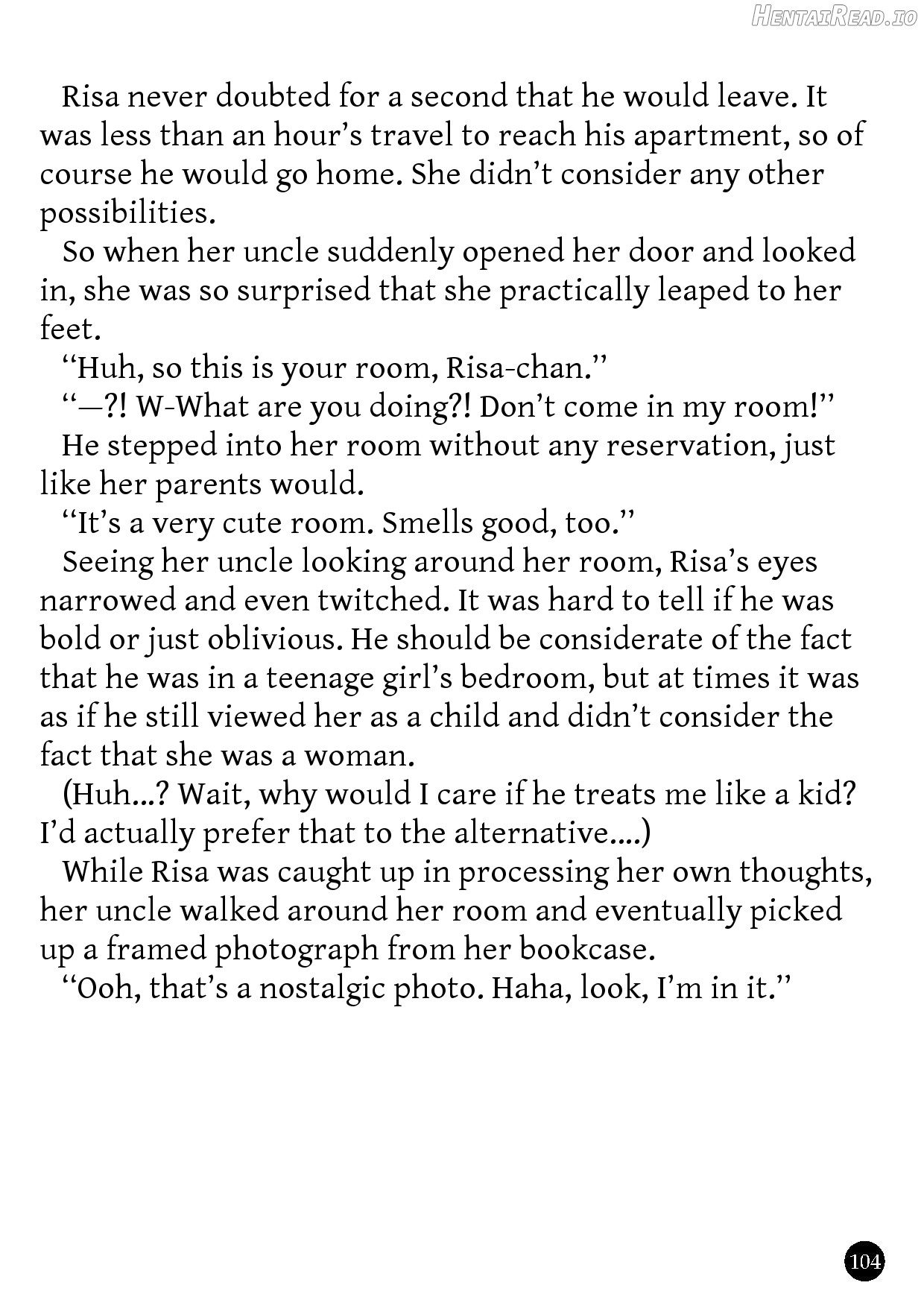 Risa never doubted for a second that he would leave. It was less than an hour's travel to reach his apartment, so of course he would go home. She didn't consider any other possibilities.

So when her uncle suddenly opened her door and looked in, she was so surprised that she practically leaped to her feet.

"Huh, so this is your room, Risa-chan."

"—?! W-What are you doing?! Don't come in my room!"

He stepped into her room without any reservation, just like her parents would.

"It's a very cute room. Smells good, too."

Seeing her uncle looking around her room, Risa's eyes narrowed and even twitched. It was hard to tell if he was bold or just oblivious. He should be considerate of the fact that he was in a teenage girl's bedroom, but at times it was as if he still viewed her as a child and didn't consider the fact that she was a woman.

(Huh...? Wait, why would I care if he treats me like a kid? I'd actually prefer that to the alternative....)

While Risa was caught up in processing her own thoughts, her uncle walked around her room and eventually picked up a framed photograph from her bookcase.

"Ooh, that's a nostalgic photo. Haha, look, I'm in it."

104

HentaiRead.io